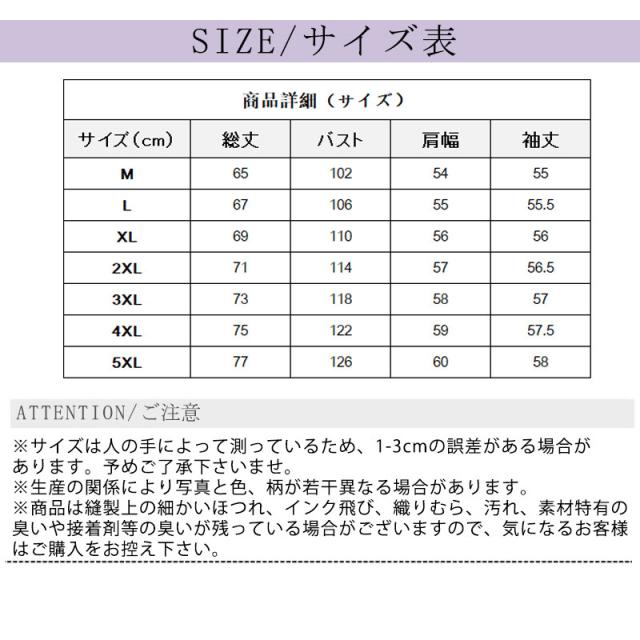 SIZE/サイズ表

商品詳細（サイズ）

| サイズ（cm） | 総丈 | バスト | 肩幅 | 袖丈 |
|---|---|---|---|---|
| M | 65 | 102 | 54 | 55 |
| L | 67 | 106 | 55 | 55.5 |
| XL | 69 | 110 | 56 | 56 |
| 2XL | 71 | 114 | 57 | 56.5 |
| 3XL | 73 | 118 | 58 | 57 |
| 4XL | 75 | 122 | 59 | 57.5 |
| 5XL | 77 | 126 | 60 | 58 |

ATTENTION/ご注意

※サイズは人の手によって測っているため、1-3cmの誤差がある場合があります。予めご了承下さいませ。
※生産の関係により写真と色、柄が若干異なる場合があります。
※商品は縫製上の細かいほつれ、インク飛び、織りむら、汚れ、素材特有の臭いや接着剤等の臭いが残っている場合がございますので、気になるお客様はご購入をお控え下さい。